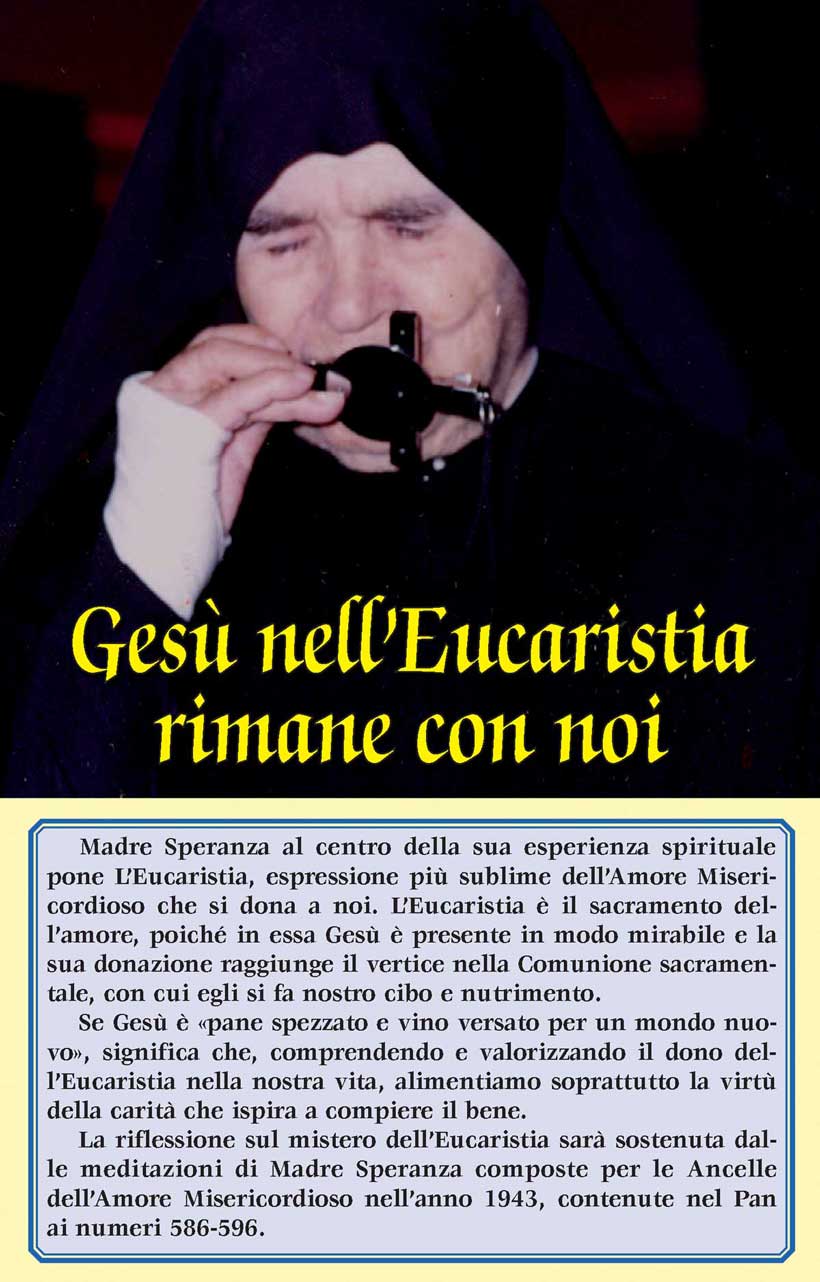 Gesù nell'Eucaristia rimane con noi

Madre Speranza al centro della sua esperienza spirituale pone L'Eucaristia, espressione più sublime dell'Amore Misericordioso che si dona a noi. L'Eucaristia è il sacramento dell'amore, poiché in essa Gesù è presente in modo mirabile e la sua donazione raggiunge il vertice nella Comunione sacramentale, con cui egli si fa nostro cibo e nutrimento.

Se Gesù è «pane spezzato e vino versato per un mondo nuovo», significa che, comprendendo e valorizzando il dono dell'Eucaristia nella nostra vita, alimentiamo soprattutto la virtù della carità che ispira a compiere il bene.

La riflessione sul mistero dell'Eucaristia sarà sostenuta dalle meditazioni di Madre Speranza composte per le Ancelle dell'Amore Misericordioso nell'anno 1943, contenute nel Pan ai numeri 586-596.